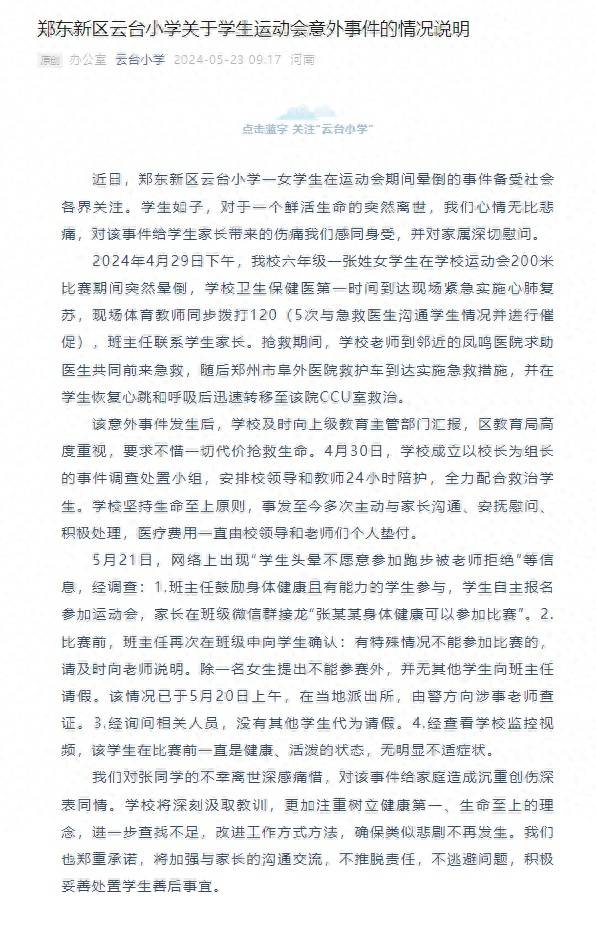 郑东新区云台小学关于学生运动会意外事件的情况说明

原创 办公室 云台小学 2024-05-23 09:17 河南

点击蓝字 关注"云台小学"

近日，郑东新区云台小学一女学生在运动会期间晕倒的事件备受社会各界关注。学生如子，对于一个鲜活生命的突然离世，我们心情无比悲痛，对该事件给学生家长带来的伤痛我们感同身受，并对家属深切慰问。

2024年4月29日下午，我校六年级一张姓女学生在学校运动会200米比赛期间突然晕倒，学校卫生保健医第一时间到达现场紧急实施心肺复苏，现场体育教师同步拨打120（5次与急救医生沟通学生情况并进行催促），班主任联系学生家长。抢救期间，学校老师到邻近的凤鸣医院求助医生共同前来急救，随后郑州市阜外医院救护车到达实施急救措施，并在学生恢复心跳和呼吸后迅速转移至该院CCU室救治。

该意外事件发生后，学校及时向上级教育主管部门汇报，区教育局高度重视，要求不惜一切代价抢救生命。4月30日，学校成立以校长为组长的事件调查处置小组，安排校领导和教师24小时陪护，全力配合救治学生。学校坚持生命至上原则，事发至今多次主动与家长沟通、安抚慰问、积极处理，医疗费用一直由校领导和老师们个人垫付。

5月21日，网络上出现"学生头晕不愿意参加跑步被老师拒绝"等信息，经调查：1.班主任鼓励身体健康且有能力的学生参与，学生自主报名参加运动会，家长在班级微信群接龙"张某某身体健康可以参加比赛"。2.比赛前，班主任再次在班级中向学生确认：有特殊情况不能参加比赛的，请及时向老师说明。除一名女生提出不能参赛外，并无其他学生向班主任请假。该情况已于5月20日上午，在当地派出所，由警方向涉事老师查证。3.经询问相关人员，没有其他学生代为请假。4.经查看学校监控视频，该学生在比赛前一直是健康、活泼的状态，无明显不适症状。

我们对张同学的不幸离世深感痛惜，对该事件给家庭造成沉重创伤深表同情。学校将深刻汲取教训，更加注重树立健康第一、生命至上的理念，进一步查找不足，改进工作方式方法，确保类似悲剧不再发生。我们也郑重承诺，将加强与家长的沟通交流，不推脱责任，不逃避问题，积极妥善处置学生善后事宜。